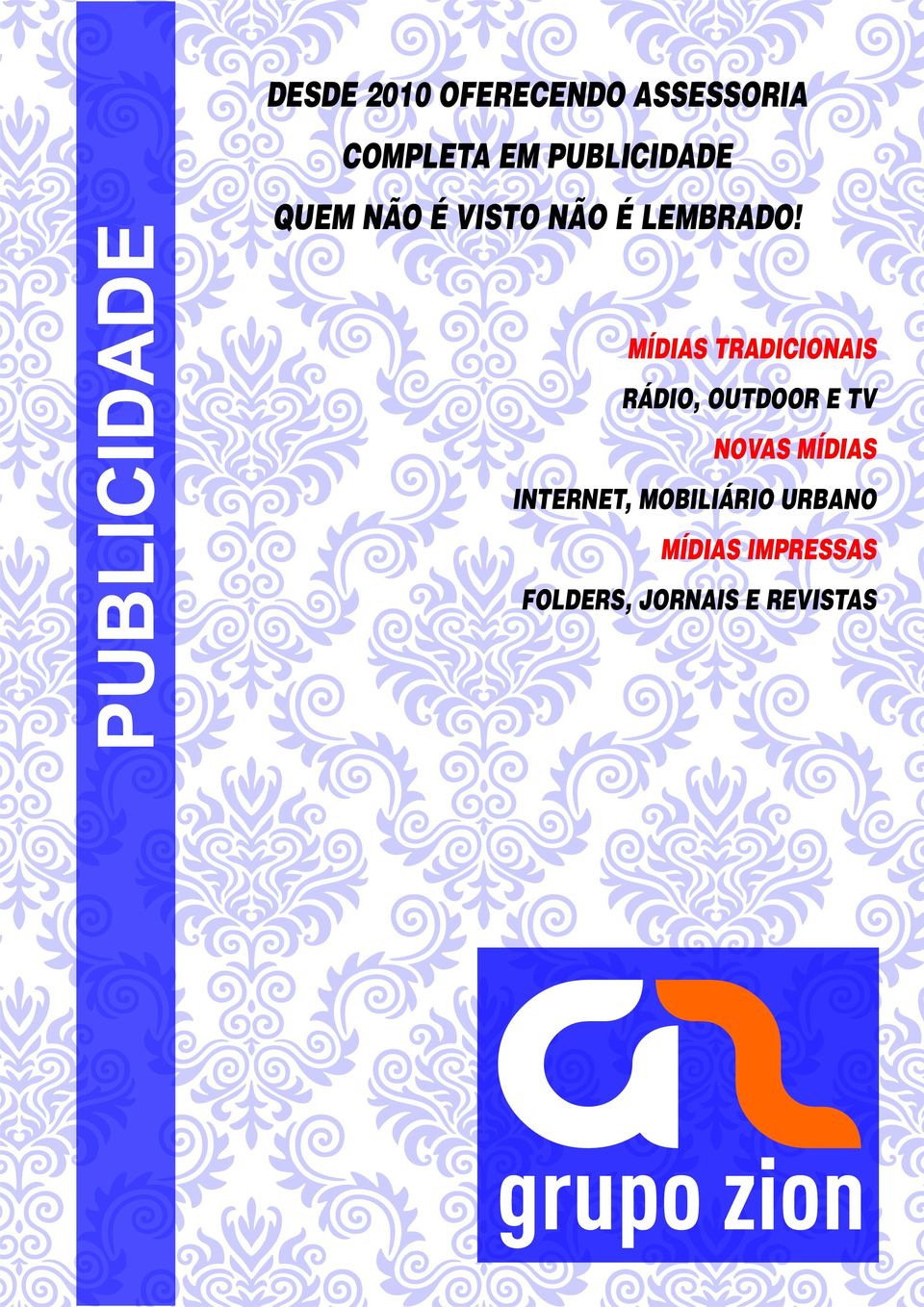 PUBLICIDADE

DESDE 2010 OFERECENDO ASSESSORIA
COMPLETA EM PUBLICIDADE
QUEM NÃO É VISTO NÃO É LEMBRADO!

MÍDIAS TRADICIONAIS
RÁDIO, OUTDOOR E TV
NOVAS MÍDIAS
INTERNET, MOBILIÁRIO URBANO
MÍDIAS IMPRESSAS
FOLDERS, JORNAIS E REVISTAS

grupo zion